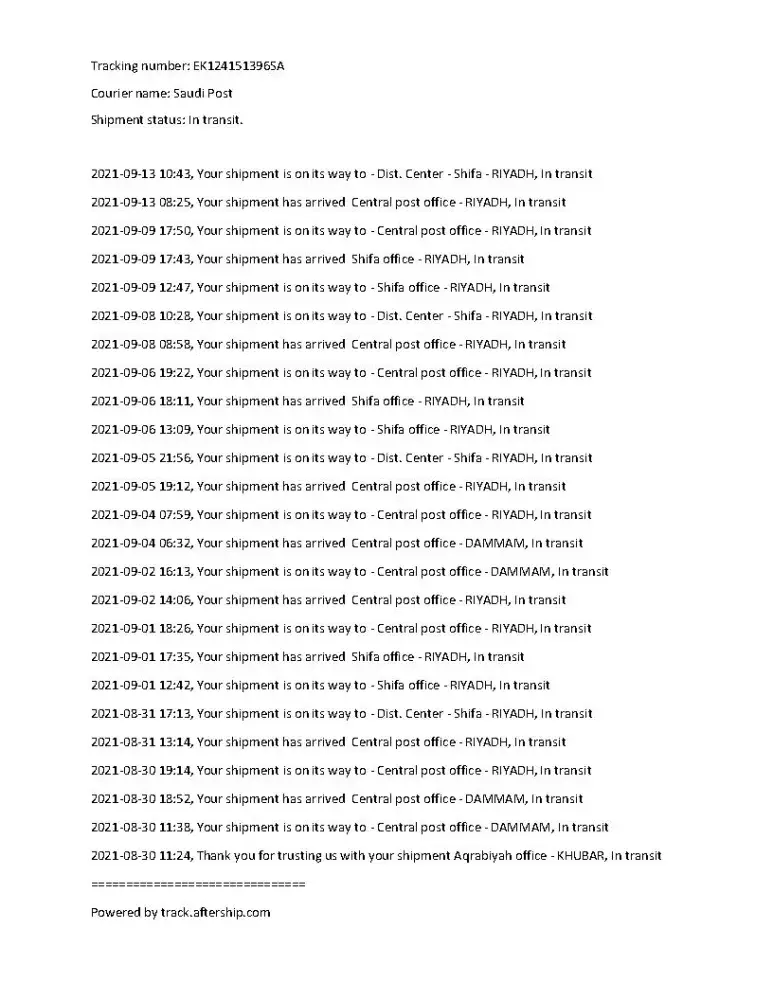 Tracking number: EK124151396SA

Courier name: Saudi Post

Shipment status: In transit.

2021-09-13 10:43, Your shipment is on its way to - Dist. Center - Shifa - RIYADH, In transit

2021-09-13 08:25, Your shipment has arrived Central post office - RIYADH, In transit

2021-09-09 17:50, Your shipment is on its way to - Central post office - RIYADH, In transit

2021-09-09 17:43, Your shipment has arrived Shifa office - RIYADH, In transit

2021-09-09 12:47, Your shipment is on its way to - Shifa office - RIYADH, In transit

2021-09-08 10:28, Your shipment is on its way to - Dist. Center - Shifa - RIYADH, In transit

2021-09-08 08:58, Your shipment has arrived Central post office - RIYADH, In transit

2021-09-06 19:22, Your shipment is on its way to - Central post office - RIYADH, In transit

2021-09-06 18:11, Your shipment has arrived Shifa office - RIYADH, In transit

2021-09-06 13:09, Your shipment is on its way to - Shifa office - RIYADH, In transit

2021-09-05 21:56, Your shipment is on its way to - Dist. Center - Shifa - RIYADH, In transit

2021-09-05 19:12, Your shipment has arrived Central post office - RIYADH, In transit

2021-09-04 07:59, Your shipment is on its way to - Central post office - RIYADH, In transit

2021-09-04 06:32, Your shipment has arrived Central post office - DAMMAM, In transit

2021-09-02 16:13, Your shipment is on its way to - Central post office - DAMMAM, In transit

2021-09-02 14:06, Your shipment has arrived Central post office - RIYADH, In transit

2021-09-01 18:26, Your shipment is on its way to - Central post office - RIYADH, In transit

2021-09-01 17:35, Your shipment has arrived Shifa office - RIYADH, In transit

2021-09-01 12:42, Your shipment is on its way to - Shifa office - RIYADH, In transit

2021-08-31 17:13, Your shipment is on its way to - Dist. Center - Shifa - RIYADH, In transit

2021-08-31 13:14, Your shipment has arrived Central post office - RIYADH, In transit

2021-08-30 19:14, Your shipment is on its way to - Central post office - RIYADH, In transit

2021-08-30 18:52, Your shipment has arrived Central post office - DAMMAM, In transit

2021-08-30 11:38, Your shipment is on its way to - Central post office - DAMMAM, In transit

2021-08-30 11:24, Thank you for trusting us with your shipment Aqrabiyah office - KHUBAR, In transit

==============================

Powered by track.aftership.com